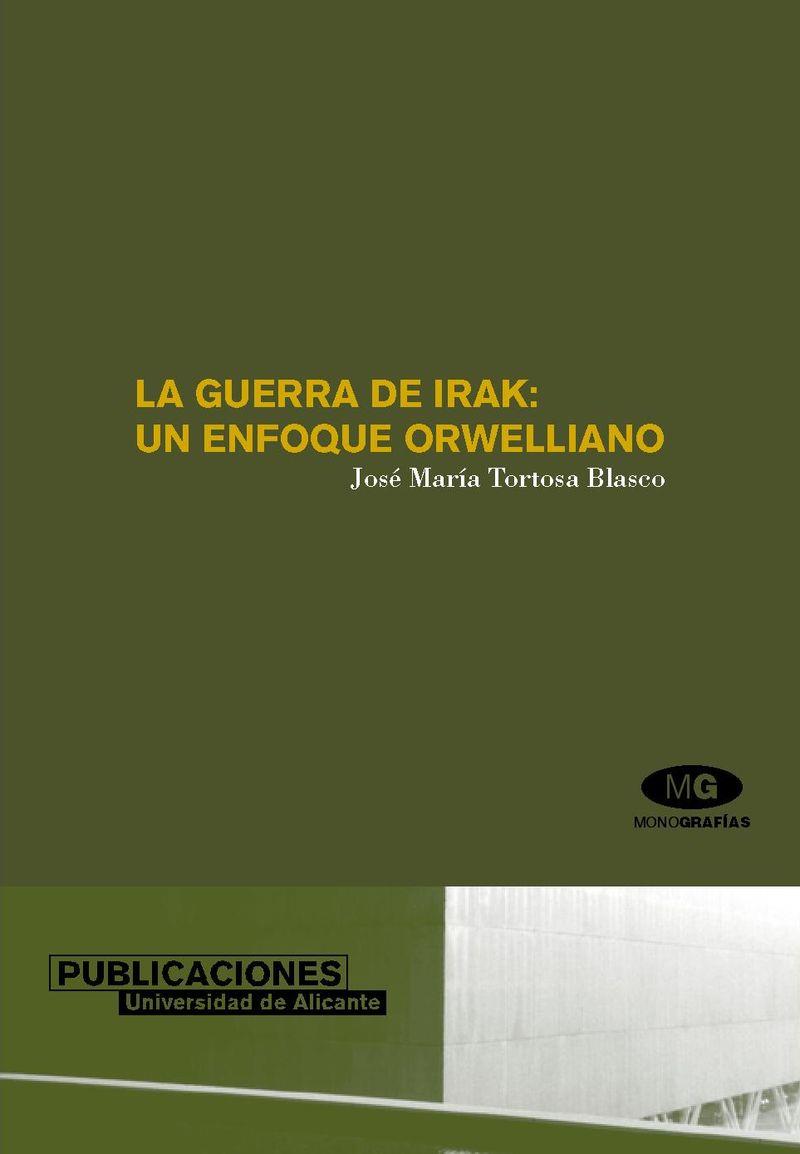 LA GUERRA DE IRAK:
UN ENFOQUE ORWELLIANO

José María Tortosa Blasco

MG
MONOGRAFÍAS

PUBLICACIONES
Universidad de Alicante